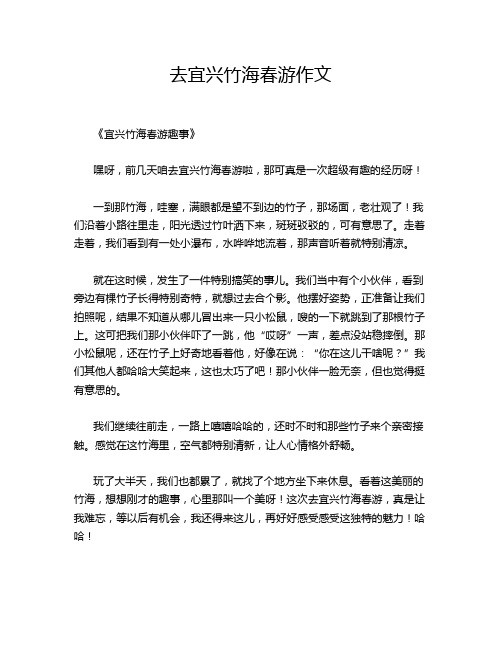 去宜兴竹海春游作文

《宜兴竹海春游趣事》

嘿呀，前几天咱去宜兴竹海春游啦，那可真是一次超级有趣的经历呀！

一到那竹海，哇塞，满眼都是望不到边的竹子，那场面，老壮观了！我们沿着小路往里走，阳光透过竹叶洒下来，斑斑驳驳的，可有意思了。走着走着，我们看到有一处小瀑布，水哗哗地流着，那声音听着就特别清凉。

就在这时候，发生了一件特别搞笑的事儿。我们当中有个小伙伴，看到旁边有棵竹子长得特别奇特，就想过去合个影。他摆好姿势，正准备让我们拍照呢，结果不知道从哪儿冒出来一只小松鼠，嗖的一下就跳到了那根竹子上。这可把我们那小伙伴吓了一跳，他“哎呀”一声，差点没站稳摔倒。那小松鼠呢，还在竹子上好奇地看着他，好像在说：“你在这儿干啥呢？”我们其他人都哈哈大笑起来，这也太巧了吧！那小伙伴一脸无奈，但也觉得挺有意思的。

我们继续往前走，一路上嘻嘻哈哈的，还时不时和那些竹子来个亲密接触。感觉在这竹海里，空气都特别清新，让人心情格外舒畅。

玩了大半天，我们也都累了，就找了个地方坐下来休息。看着这美丽的竹海，想想刚才的趣事，心里那叫一个美呀！这次去宜兴竹海春游，真是让我难忘，等以后有机会，我还得来这儿，再好好感受感受这独特的魅力！哈哈！